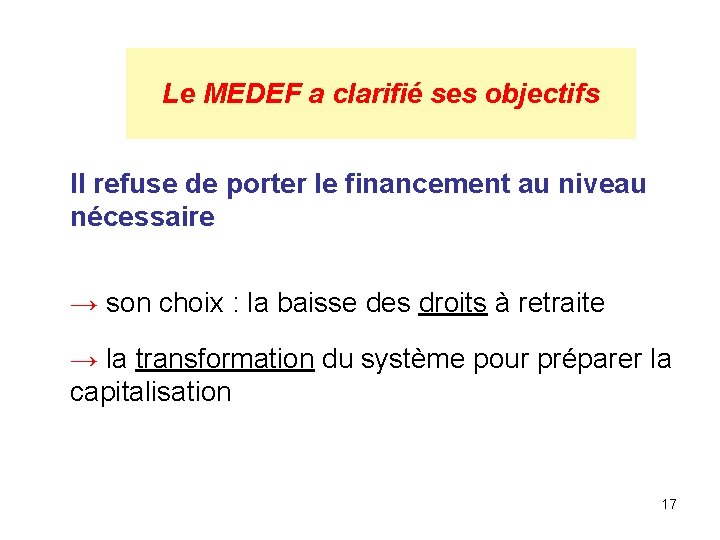 Le MEDEF a clarifié ses objectifs

Il refuse de porter le financement au niveau nécessaire

→ son choix : la baisse des droits à retraite

→ la transformation du système pour préparer la capitalisation

17